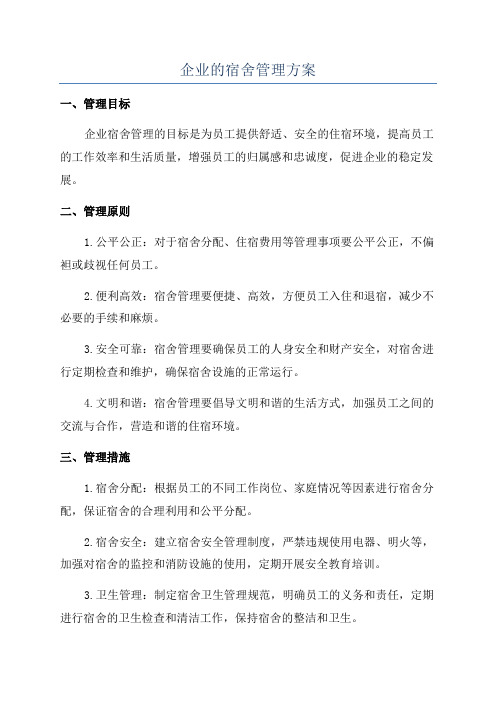 企业的宿舍管理方案

一、管理目标

企业宿舍管理的目标是为员工提供舒适、安全的住宿环境，提高员工的工作效率和生活质量，增强员工的归属感和忠诚度，促进企业的稳定发展。

二、管理原则

1.公平公正：对于宿舍分配、住宿费用等管理事项要公平公正，不偏袒或歧视任何员工。

2.便利高效：宿舍管理要便捷、高效，方便员工入住和退宿，减少不必要的手续和麻烦。

3.安全可靠：宿舍管理要确保员工的人身安全和财产安全，对宿舍进行定期检查和维护，确保宿舍设施的正常运行。

4.文明和谐：宿舍管理要倡导文明和谐的生活方式，加强员工之间的交流与合作，营造和谐的住宿环境。

三、管理措施

1.宿舍分配：根据员工的不同工作岗位、家庭情况等因素进行宿舍分配，保证宿舍的合理利用和公平分配。

2.宿舍安全：建立宿舍安全管理制度，严禁违规使用电器、明火等，加强对宿舍的监控和消防设施的使用，定期开展安全教育培训。

3.卫生管理：制定宿舍卫生管理规范，明确员工的义务和责任，定期进行宿舍的卫生检查和清洁工作，保持宿舍的整洁和卫生。